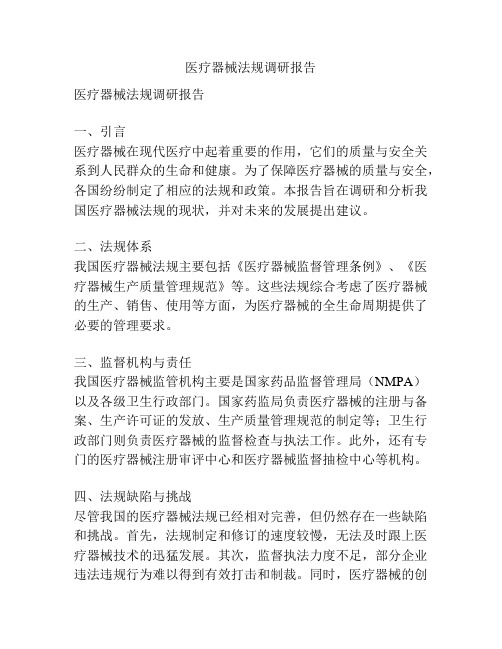 医疗器械法规调研报告

医疗器械法规调研报告

一、引言
医疗器械在现代医疗中起着重要的作用，它们的质量与安全关系到人民群众的生命和健康。为了保障医疗器械的质量与安全，各国纷纷制定了相应的法规和政策。本报告旨在调研和分析我国医疗器械法规的现状，并对未来的发展提出建议。

二、法规体系
我国医疗器械法规主要包括《医疗器械监督管理条例》、《医疗器械生产质量管理规范》等。这些法规综合考虑了医疗器械的生产、销售、使用等方面，为医疗器械的全生命周期提供了必要的管理要求。

三、监督机构与责任
我国医疗器械监管机构主要是国家药品监督管理局（NMPA）以及各级卫生行政部门。国家药监局负责医疗器械的注册与备案、生产许可证的发放、生产质量管理规范的制定等；卫生行政部门则负责医疗器械的监督检查与执法工作。此外，还有专门的医疗器械注册审评中心和医疗器械监督抽检中心等机构。

四、法规缺陷与挑战
尽管我国的医疗器械法规已经相对完善，但仍然存在一些缺陷和挑战。首先，法规制定和修订的速度较慢，无法及时跟上医疗器械技术的迅猛发展。其次，监督执法力度不足，部分企业违法违规行为难以得到有效打击和制裁。同时，医疗器械的创